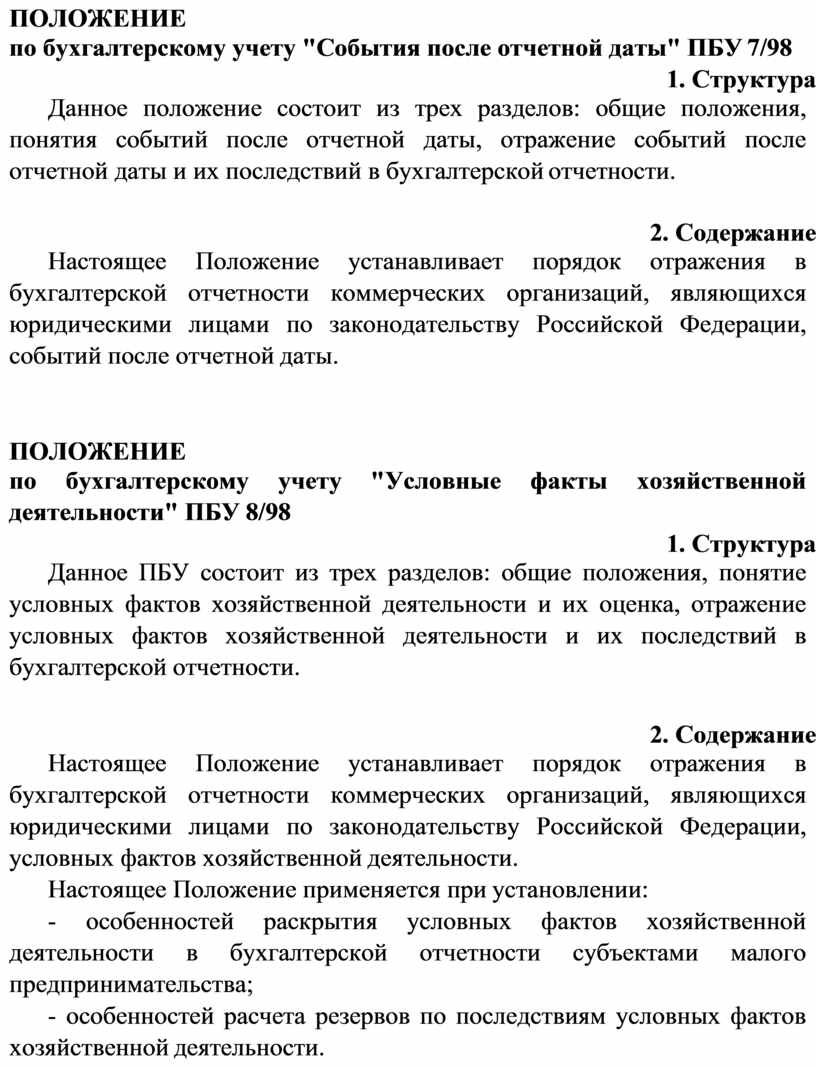 ПОЛОЖЕНИЕ
по бухгалтерскому учету "События после отчетной даты" ПБУ 7/98

1. Структура

Данное положение состоит из трех разделов: общие положения, понятия событий после отчетной даты, отражение событий после отчетной даты и их последствий в бухгалтерской отчетности.

2. Содержание

Настоящее Положение устанавливает порядок отражения в бухгалтерской отчетности коммерческих организаций, являющихся юридическими лицами по законодательству Российской Федерации, событий после отчетной даты.

ПОЛОЖЕНИЕ
по бухгалтерскому учету "Условные факты хозяйственной деятельности" ПБУ 8/98

1. Структура

Данное ПБУ состоит из трех разделов: общие положения, понятие условных фактов хозяйственной деятельности и их оценка, отражение условных фактов хозяйственной деятельности и их последствий в бухгалтерской отчетности.

2. Содержание

Настоящее Положение устанавливает порядок отражения в бухгалтерской отчетности коммерческих организаций, являющихся юридическими лицами по законодательству Российской Федерации, условных фактов хозяйственной деятельности.

Настоящее Положение применяется при установлении:

- особенностей раскрытия условных фактов хозяйственной деятельности в бухгалтерской отчетности субъектами малого предпринимательства;

- особенностей расчета резервов по последствиям условных фактов хозяйственной деятельности.